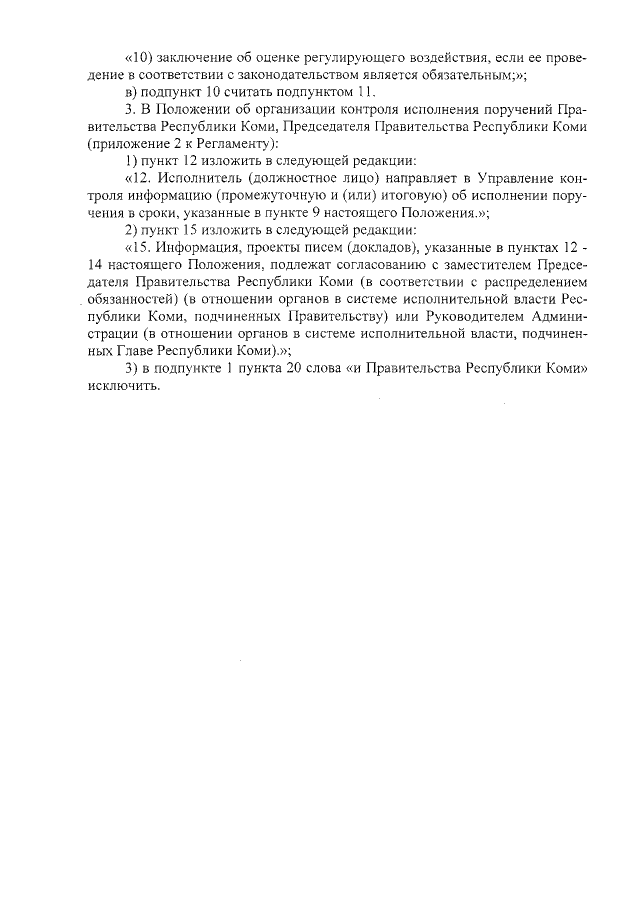 «10) заключение об оценке регулирующего воздействия, если ее проведение в соответствии с законодательством является обязательным;»;

в) подпункт 10 считать подпунктом 11.

3. В Положении об организации контроля исполнения поручений Правительства Республики Коми, Председателя Правительства Республики Коми (приложение 2 к Регламенту):

1) пункт 12 изложить в следующей редакции:

«12. Исполнитель (должностное лицо) направляет в Управление контроля информацию (промежуточную и (или) итоговую) об исполнении поручения в сроки, указанные в пункте 9 настоящего Положения.»;

2) пункт 15 изложить в следующей редакции:

«15. Информация, проекты писем (докладов), указанные в пунктах 12 - 14 настоящего Положения, подлежат согласованию с заместителем Председателя Правительства Республики Коми (в соответствии с распределением обязанностей) (в отношении органов в системе исполнительной власти Республики Коми, подчиненных Правительству) или Руководителем Администрации (в отношении органов в системе исполнительной власти, подчиненных Главе Республики Коми).»;

3) в подпункте 1 пункта 20 слова «и Правительства Республики Коми» исключить.